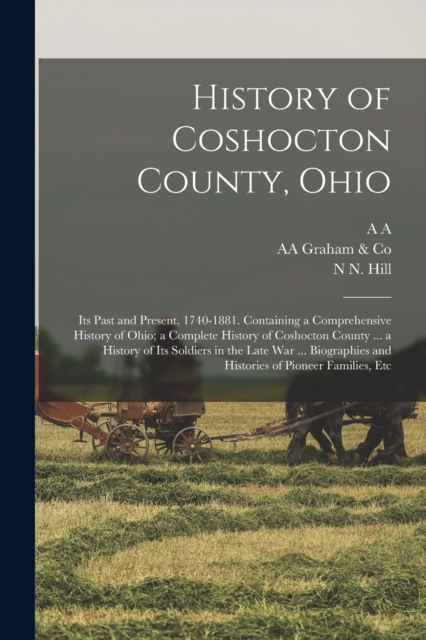 History of Coshocton County, Ohio

A A
AA Graham & Co
N N. Hill

Its Past and Present, 1740-1881. Containing a Comprehensive History of Ohio; a Complete History of Coshocton County ... a History of Its Soldiers in the Late War ... Biographies and Histories of Pioneer Families, Etc